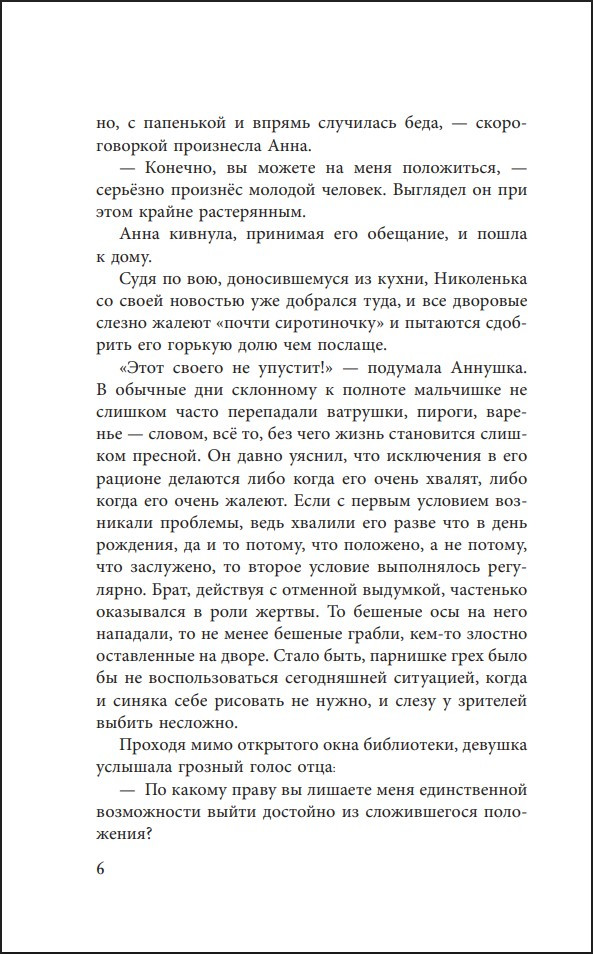 но, с папенькой и впрямь случилась беда, — скороговоркой произнесла Анна.

— Конечно, вы можете на меня положиться, — серьёзно произнёс молодой человек. Выглядел он при этом крайне растерянным.

Анна кивнула, принимая его обещание, и пошла к дому.

Судя по вою, доносившемуся из кухни, Николенька со своей новостью уже добрался туда, и все дворовые слезно жалеют «почти сиротиночку» и пытаются сдобрить его горькую долю чем послаще.

«Этот своего не упустит!» — подумала Аннушка. В обычные дни склонному к полноте мальчишке не слишком часто перепадали ватрушки, пироги, варенье — словом, всё то, без чего жизнь становится слишком пресной. Он давно уяснил, что исключения в его рационе делаются либо когда его очень хвалят, либо когда его очень жалеют. Если с первым условием возникали проблемы, ведь хвалили его разве что в день рождения, да и то потому, что положено, а не потому, что заслужено, то второе условие выполнялось регулярно. Брат, действуя с отменной выдумкой, частенько оказывался в роли жертвы. То бешеные осы на него нападали, то не менее бешеные грабли, кем-то злостно оставленные на дворе. Стало быть, парнишке грех было бы не воспользоваться сегодняшней ситуацией, когда и синяка себе рисовать не нужно, и слезу у зрителей выбить несложно.

Проходя мимо открытого окна библиотеки, девушка услышала грозный голос отца:

— По какому праву вы лишаете меня единственной возможности выйти достойно из сложившегося положения?

6